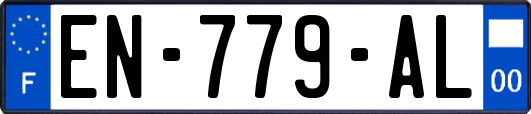 F
EN-779-AL
00